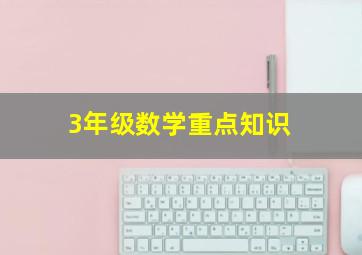 3年级数学重点知识